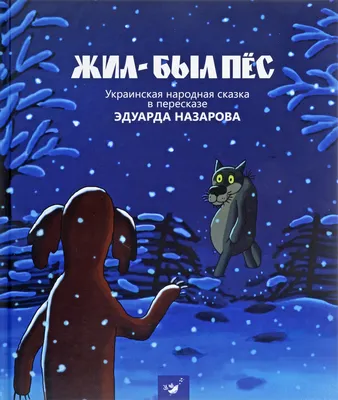 ЖИЛ-БЫЛ ПЁС

Украинская народная сказка в пересказе
ЭДУАРДА НАЗАРОВА